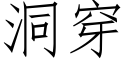 洞穿